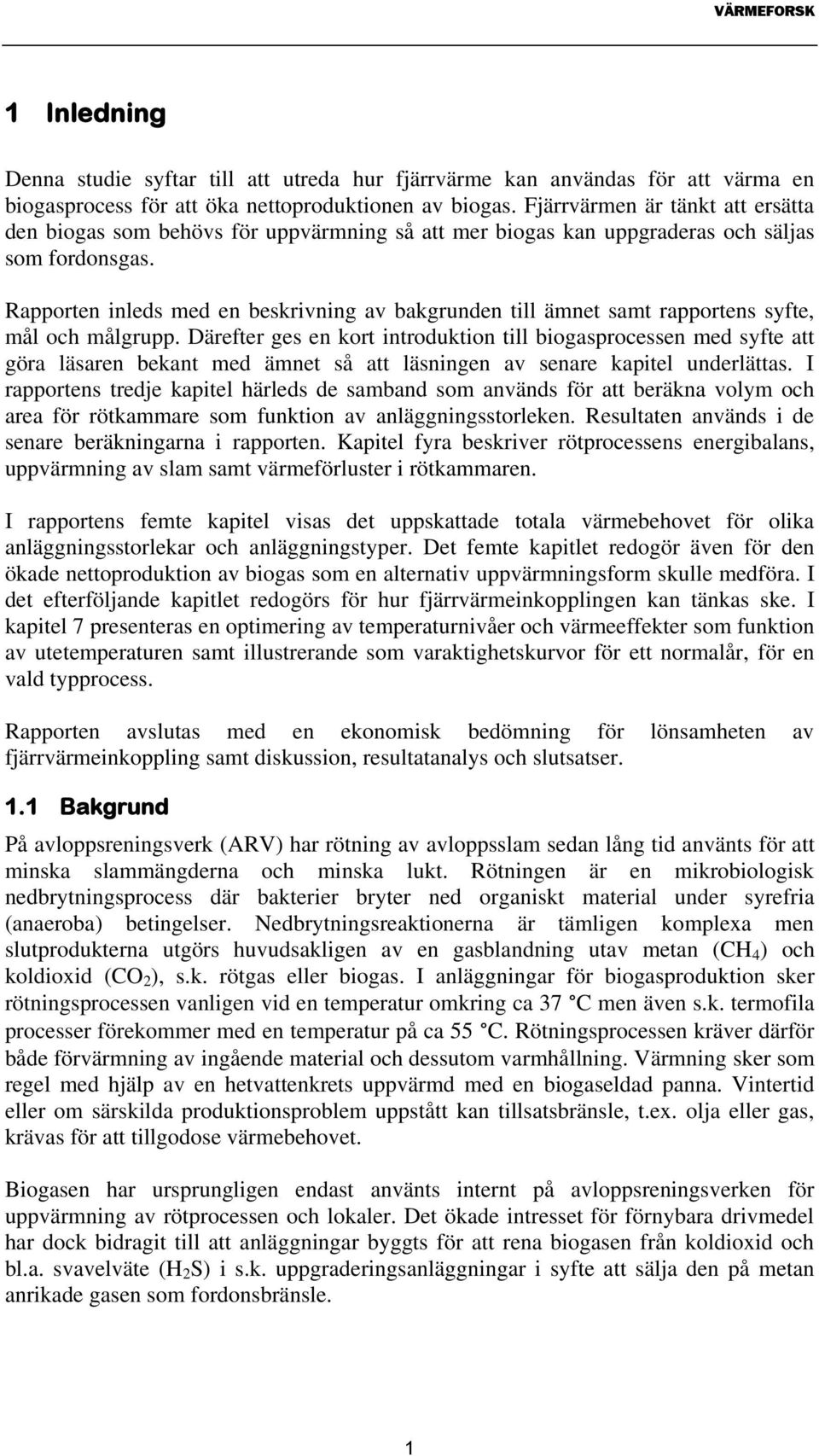 VÄRMEFORSK

1 Inledning

Denna studie syftar till att utreda hur fjärrvärme kan användas för att värma en biogasprocess för att öka nettoproduktionen av biogas. Fjärrvärmen är tänkt att ersätta den biogas som behövs för uppvärmning så att mer biogas kan uppgraderas och säljas som fordonsgas.

Rapporten inleds med en beskrivning av bakgrunden till ämnet samt rapportens syfte, mål och målgrupp. Därefter ges en kort introduktion till biogasprocessen med syfte att göra läsaren bekant med ämnet så att läsningen av senare kapitel underlättas. I rapportens tredje kapitel härleds de samband som används för att beräkna volym och area för rötkammare som funktion av anläggningsstorleken. Resultaten används i de senare beräkningarna i rapporten. Kapitel fyra beskriver rötprocessens energibalans, uppvärmning av slam samt värmeförluster i rötkammaren.

I rapportens femte kapitel visas det uppskattade totala värmebehovet för olika anläggningsstorlekar och anläggningstyper. Det femte kapitlet redogör även för den ökade nettoproduktion av biogas som en alternativ uppvärmningsform skulle medföra. I det efterföljande kapitlet redogörs för hur fjärrvärmeinkopplingen kan tänkas ske. I kapitel 7 presenteras en optimering av temperaturnivåer och värmeeffekter som funktion av utetemperaturen samt illustrerande som varaktighetskurvor för ett normalår, för en vald typprocess.

Rapporten avslutas med en ekonomisk bedömning för lönsamheten av fjärrvärmeinkoppling samt diskussion, resultatanalys och slutsatser.

1.1 Bakgrund

På avloppsreningsverk (ARV) har rötning av avloppsslam sedan lång tid använts för att minska slammängderna och minska lukt. Rötningen är en mikrobiologisk nedbrytningsprocess där bakterier bryter ned organiskt material under syrefria (anaeroba) betingelser. Nedbrytningsreaktionerna är tämligen komplexa men slutprodukterna utgörs huvudsakligen av en gasblandning utav metan ($CH_4$) och koldioxid ($CO_2$), s.k. rötgas eller biogas. I anläggningar för biogasproduktion sker rötningsprocessen vanligen vid en temperatur omkring ca 37 °C men även s.k. termofila processer förekommer med en temperatur på ca 55 °C. Rötningsprocessen kräver därför både förvärmning av ingående material och dessutom varmhållning. Värmning sker som regel med hjälp av en hetvattenkrets uppvärmd med en biogaseldad panna. Vintertid eller om särskilda produktionsproblem uppstått kan tillsatsbränsle, t.ex. olja eller gas, krävas för att tillgodose värmebehovet.

Biogasen har ursprungligen endast använts internt på avloppsreningsverken för uppvärmning av rötprocessen och lokaler. Det ökade intresset för förnybara drivmedel har dock bidragit till att anläggningar byggts för att rena biogasen från koldioxid och bl.a. svavelväte ($H_2S$) i s.k. uppgraderingsanläggningar i syfte att sälja den på metan anrikade gasen som fordonsbränsle.

1